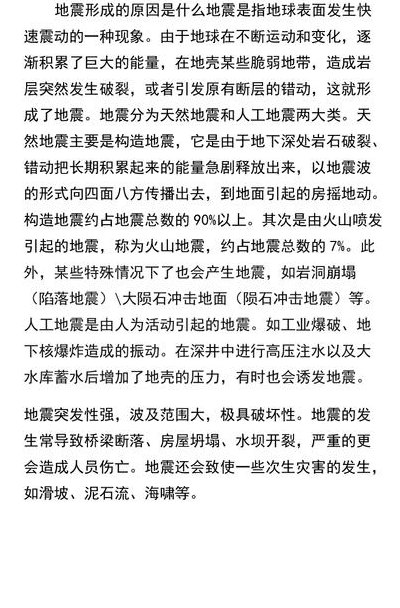 地震形成的原因是什么地震是指地球表面发生快速震动的一种现象。由于地球在不断运动和变化，逐渐积累了巨大的能量，在地壳某些脆弱地带，造成岩层突然发生破裂，或者引发原有断层的错动，这就形成了地震。地震分为天然地震和人工地震两大类。天然地震主要是构造地震，它是由于地下深处岩石破裂、错动把长期积累起来的能量急剧释放出来，以地震波的形式向四面八方传播出去，到地面引起的房摇地动。构造地震约占地震总数的 90%以上。其次是由火山喷发引起的地震，称为火山地震，约占地震总数的 7%。此外，某些特殊情况下了也会产生地震，如岩洞崩塌（陷落地震）\大陨石冲击地面（陨石冲击地震）等。人工地震是由人为活动引起的地震。如工业爆破、地下核爆炸造成的振动。在深井中进行高压注水以及大水库蓄水后增加了地壳的压力，有时也会诱发地震。

地震突发性强，波及范围大，极具破坏性。地震的发生常导致桥梁断落、房屋坍塌、水坝开裂，严重的更会造成人员伤亡。地震还会致使一些次生灾害的发生，如滑坡、泥石流、海啸等。